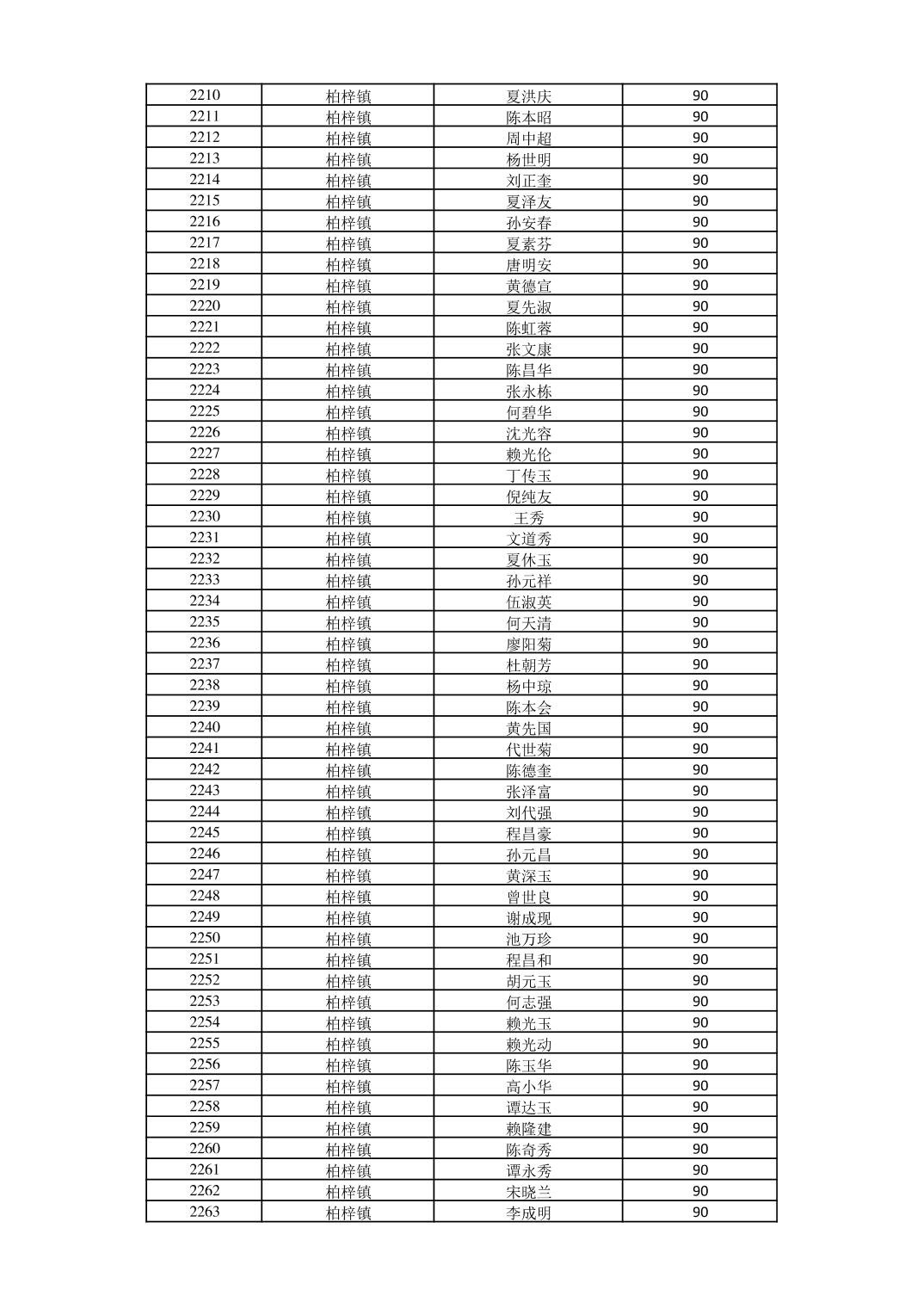 | 2210 | 柏梓镇 | 夏洪庆 | 90 |
|---|---|---|---|
| 2211 | 柏梓镇 | 陈本昭 | 90 |
| 2212 | 柏梓镇 | 周中超 | 90 |
| 2213 | 柏梓镇 | 杨世明 | 90 |
| 2214 | 柏梓镇 | 刘正奎 | 90 |
| 2215 | 柏梓镇 | 夏泽友 | 90 |
| 2216 | 柏梓镇 | 孙安春 | 90 |
| 2217 | 柏梓镇 | 夏素芬 | 90 |
| 2218 | 柏梓镇 | 唐明安 | 90 |
| 2219 | 柏梓镇 | 黄德宣 | 90 |
| 2220 | 柏梓镇 | 夏先淑 | 90 |
| 2221 | 柏梓镇 | 陈虹蓉 | 90 |
| 2222 | 柏梓镇 | 张文康 | 90 |
| 2223 | 柏梓镇 | 陈昌华 | 90 |
| 2224 | 柏梓镇 | 张永栋 | 90 |
| 2225 | 柏梓镇 | 何碧华 | 90 |
| 2226 | 柏梓镇 | 沈光容 | 90 |
| 2227 | 柏梓镇 | 赖光伦 | 90 |
| 2228 | 柏梓镇 | 丁传玉 | 90 |
| 2229 | 柏梓镇 | 倪纯友 | 90 |
| 2230 | 柏梓镇 | 王秀 | 90 |
| 2231 | 柏梓镇 | 文道秀 | 90 |
| 2232 | 柏梓镇 | 夏休玉 | 90 |
| 2233 | 柏梓镇 | 孙元祥 | 90 |
| 2234 | 柏梓镇 | 伍淑英 | 90 |
| 2235 | 柏梓镇 | 何天清 | 90 |
| 2236 | 柏梓镇 | 廖阳菊 | 90 |
| 2237 | 柏梓镇 | 杜朝芳 | 90 |
| 2238 | 柏梓镇 | 杨中琼 | 90 |
| 2239 | 柏梓镇 | 陈本会 | 90 |
| 2240 | 柏梓镇 | 黄先国 | 90 |
| 2241 | 柏梓镇 | 代世菊 | 90 |
| 2242 | 柏梓镇 | 陈德奎 | 90 |
| 2243 | 柏梓镇 | 张泽富 | 90 |
| 2244 | 柏梓镇 | 刘代强 | 90 |
| 2245 | 柏梓镇 | 程昌豪 | 90 |
| 2246 | 柏梓镇 | 孙元昌 | 90 |
| 2247 | 柏梓镇 | 黄深玉 | 90 |
| 2248 | 柏梓镇 | 曾世良 | 90 |
| 2249 | 柏梓镇 | 谢成现 | 90 |
| 2250 | 柏梓镇 | 池万珍 | 90 |
| 2251 | 柏梓镇 | 程昌和 | 90 |
| 2252 | 柏梓镇 | 胡元玉 | 90 |
| 2253 | 柏梓镇 | 何志强 | 90 |
| 2254 | 柏梓镇 | 赖光玉 | 90 |
| 2255 | 柏梓镇 | 赖光动 | 90 |
| 2256 | 柏梓镇 | 陈玉华 | 90 |
| 2257 | 柏梓镇 | 高小华 | 90 |
| 2258 | 柏梓镇 | 谭达玉 | 90 |
| 2259 | 柏梓镇 | 赖隆建 | 90 |
| 2260 | 柏梓镇 | 陈奇秀 | 90 |
| 2261 | 柏梓镇 | 谭永秀 | 90 |
| 2262 | 柏梓镇 | 宋晓兰 | 90 |
| 2263 | 柏梓镇 | 李成明 | 90 |